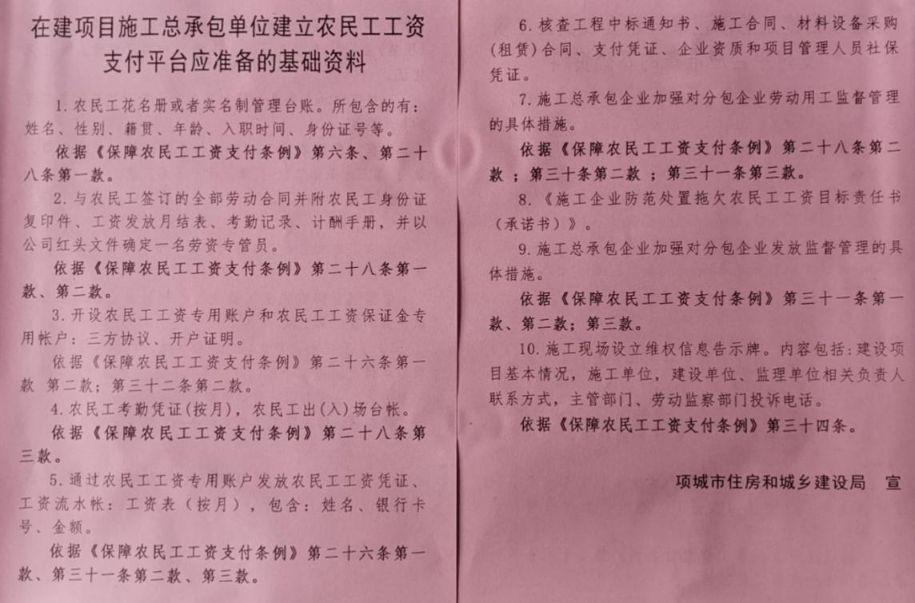 在建项目施工总承包单位建立农民工工资支付平台应准备的基础资料

1. 农民工花名册或者实名制管理台账。所包含的有：姓名、性别、籍贯、年龄、入职时间、身份证号等。

依据《保障农民工工资支付条例》第六条、第二十八条第一款。

2. 与农民工签订的全部劳动合同并附农民工身份证复印件、工资发放月结表、考勤记录、计酬手册，并以公司红头文件确定一名劳资专管员。

依据《保障农民工工资支付条例》第二十八条第一款、第二款。

3. 开设农民工工资专用账户和农民工工资保证金专用帐户：三方协议、开户证明。

依据《保障农民工工资支付条例》第二十六条第一款 第二款；第三十二条第二款。

4. 农民工考勤凭证(按月)，农民工出(入)场台帐。

依据《保障农民工工资支付条例》第二十八条第三款。

5. 通过农民工工资专用账户发放农民工工资凭证、工资流水帐：工资表（按月），包含：姓名、银行卡号、金额。

依据《保障农民工工资支付条例》第二十六条第一款、第三十一条第二款、第三款。

6. 核查工程中标通知书、施工合同、材料设备采购(租赁)合同、支付凭证、企业资质和项目管理人员社保凭证。

7. 施工总承包企业加强对分包企业劳动用工监督管理的具体措施。

依据《保障农民工工资支付条例》第二十八条第二款；第三十条第二款；第三十一条第三款。

8. 《施工企业防范处置拖欠农民工工资目标责任书（承诺书）》。

9. 施工总承包企业加强对分包企业发放监督管理的具体措施。

依据《保障农民工工资支付条例》第三十一条第一款、第二款；第三款。

10. 施工现场设立维权信息告示牌。内容包括：建设项目基本情况，施工单位，建设单位、监理单位相关负责人联系方式，主管部门、劳动监察部门投诉电话。

依据《保障农民工工资支付条例》第三十四条。

项城市住房和城乡建设局 宣